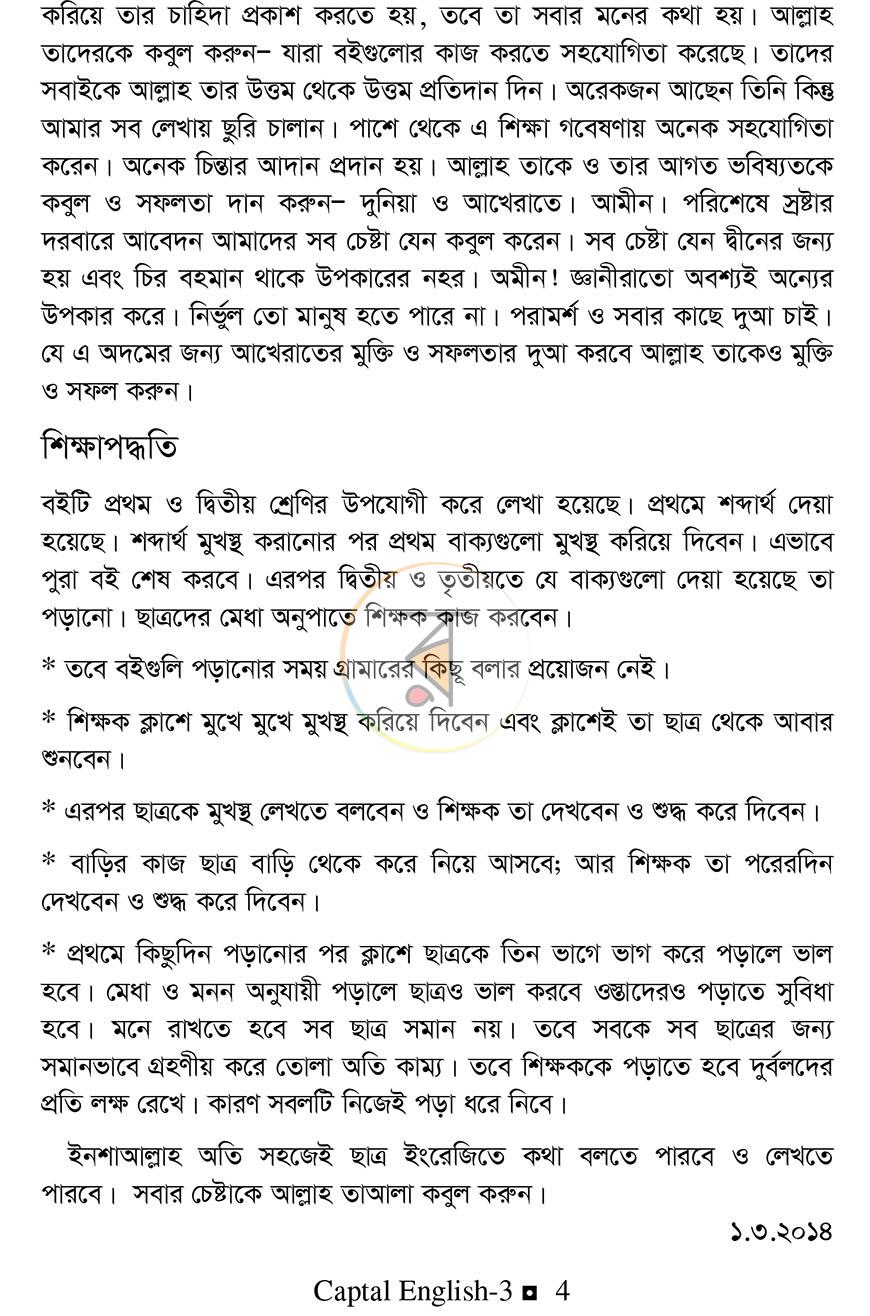 করিয়ে তার চাহিদা প্রকাশ করতে হয়, তবে তা সবার মনের কথা হয়। আল্লাহ তাদেরকে কবুল করুন– যারা বইগুলোর কাজ করতে সহযোগিতা করেছে। তাদের সবাইকে আল্লাহ তার উত্তম থেকে উত্তম প্রতিদান দিন। অরেকজন আছেন তিনি কিন্তু আমার সব লেখায় ছুরি চালান। পাশে থেকে এ শিক্ষা গবেষণায় অনেক সহযোগিতা করেন। অনেক চিন্তার আদান প্রদান হয়। আল্লাহ তাকে ও তার আগত ভবিষ্যতকে কবুল ও সফলতা দান করুন– দুনিয়া ও আখেরাতে। আমীন। পরিশেষে স্রষ্টার দরবারে আবেদন আমাদের সব চেষ্টা যেন কবুল করেন। সব চেষ্টা যেন দ্বীনের জন্য হয় এবং চির বহমান থাকে উপকারের নহর। অমীন! জ্ঞানীরাতো অবশ্যই অন্যের উপকার করে। নির্ভুল তো মানুষ হতে পারে না। পরামর্শ ও সবার কাছে দুআ চাই। যে এ অদমের জন্য আখেরাতের মুক্তি ও সফলতার দুআ করবে আল্লাহ তাকেও মুক্তি ও সফল করুন।

শিক্ষাপদ্ধতি

বইটি প্রথম ও দ্বিতীয় শ্রেণির উপযোগী করে লেখা হয়েছে। প্রথমে শব্দার্থ দেয়া হয়েছে। শব্দার্থ মুখস্থ করানোর পর প্রথম বাক্যগুলো মুখস্থ করিয়ে দিবেন। এভাবে পুরা বই শেষ করবে। এরপর দ্বিতীয় ও তৃতীয়তে যে বাক্যগুলো দেয়া হয়েছে তা পড়ানো। ছাত্রদের মেধা অনুপাতে শিক্ষক কাজ করবেন।

* তবে বইগুলি পড়ানোর সময় গ্রামারের কিছূ বলার প্রয়োজন নেই।

* শিক্ষক ক্লাশে মুখে মুখে মুখস্থ করিয়ে দিবেন এবং ক্লাশেই তা ছাত্র থেকে আবার শুনবেন।

* এরপর ছাত্রকে মুখস্থ লেখতে বলবেন ও শিক্ষক তা দেখবেন ও শুদ্ধ করে দিবেন।

* বাড়ির কাজ ছাত্র বাড়ি থেকে করে নিয়ে আসবে; আর শিক্ষক তা পরেরদিন দেখবেন ও শুদ্ধ করে দিবেন।

* প্রথমে কিছুদিন পড়ানোর পর ক্লাশে ছাত্রকে তিন ভাগে ভাগ করে পড়ালে ভাল হবে। মেধা ও মনন অনুযায়ী পড়ালে ছাত্রও ভাল করবে ওস্তাদেরও পড়াতে সুবিধা হবে। মনে রাখতে হবে সব ছাত্র সমান নয়। তবে সবকে সব ছাত্রের জন্য সমানভাবে গ্রহণীয় করে তোলা অতি কাম্য। তবে শিক্ষককে পড়াতে হবে দুর্বলদের প্রতি লক্ষ রেখে। কারণ সবলটি নিজেই পড়া ধরে নিবে।

ইনশাআল্লাহ অতি সহজেই ছাত্র ইংরেজিতে কথা বলতে পারবে ও লেখতে পারবে। সবার চেষ্টাকে আল্লাহ তাআলা কবুল করুন।

১.৩.২০১৪

Captal English-3 ◘ 4